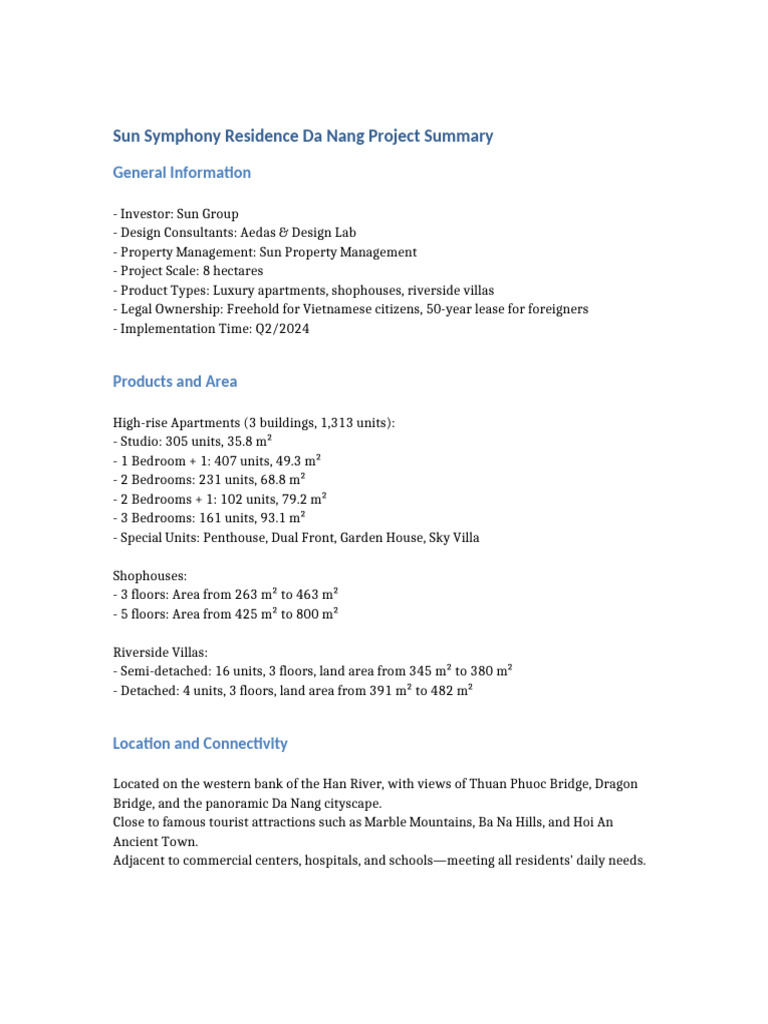 Sun Symphony Residence Da Nang Project Summary

General Information

- Investor: Sun Group
- Design Consultants: Aedas & Design Lab
- Property Management: Sun Property Management
- Project Scale: 8 hectares
- Product Types: Luxury apartments, shophouses, riverside villas
- Legal Ownership: Freehold for Vietnamese citizens, 50-year lease for foreigners
- Implementation Time: Q2/2024

Products and Area

High-rise Apartments (3 buildings, 1,313 units):
- Studio: 305 units, 35.8 m²
- 1 Bedroom + 1: 407 units, 49.3 m²
- 2 Bedrooms: 231 units, 68.8 m²
- 2 Bedrooms + 1: 102 units, 79.2 m²
- 3 Bedrooms: 161 units, 93.1 m²
- Special Units: Penthouse, Dual Front, Garden House, Sky Villa

Shophouses:
- 3 floors: Area from 263 m² to 463 m²
- 5 floors: Area from 425 m² to 800 m²

Riverside Villas:
- Semi-detached: 16 units, 3 floors, land area from 345 m² to 380 m²
- Detached: 4 units, 3 floors, land area from 391 m² to 482 m²

Location and Connectivity

Located on the western bank of the Han River, with views of Thuan Phuoc Bridge, Dragon Bridge, and the panoramic Da Nang cityscape.
Close to famous tourist attractions such as Marble Mountains, Ba Na Hills, and Hoi An Ancient Town.
Adjacent to commercial centers, hospitals, and schools—meeting all residents' daily needs.